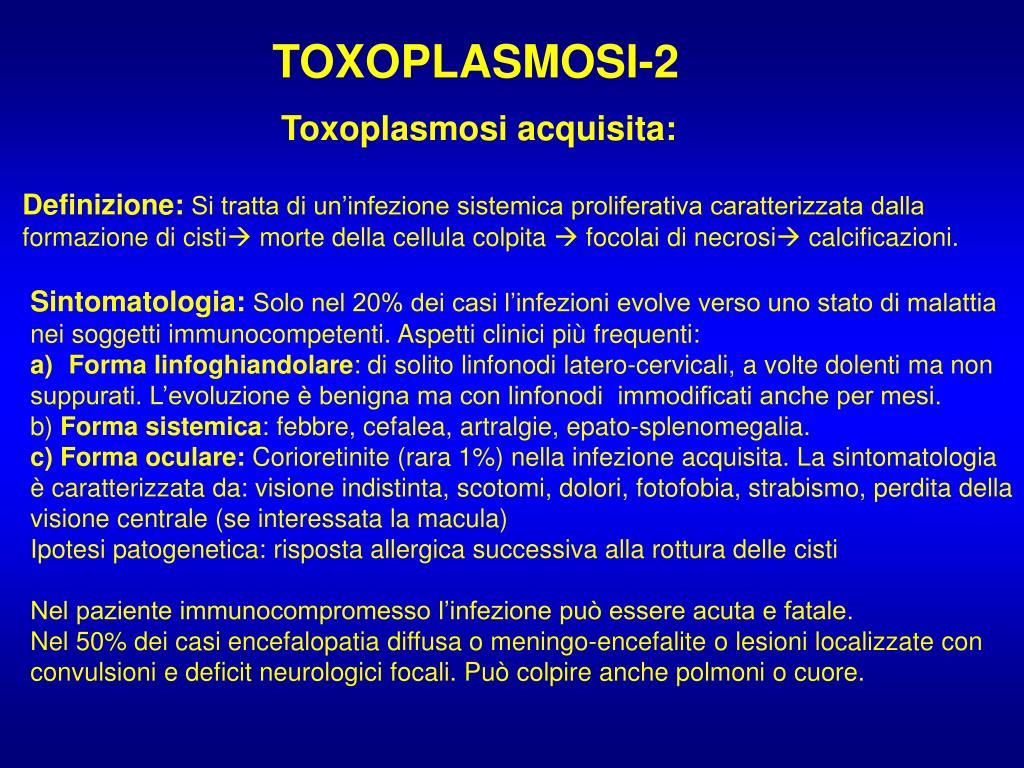 TOXOPLASMOSI-2

Toxoplasmosi acquisita:

Definizione: Si tratta di un’infezione sistemica proliferativa caratterizzata dalla formazione di cisti→ morte della cellula colpita → focolai di necrosi→ calcificazioni.

Sintomatologia: Solo nel 20% dei casi l’infezioni evolve verso uno stato di malattia nei soggetti immunocompetenti. Aspetti clinici più frequenti:
a) Forma linfoghiandolare: di solito linfonodi latero-cervicali, a volte dolenti ma non suppurati. L’evoluzione è benigna ma con linfonodi immodificati anche per mesi.
b) Forma sistemica: febbre, cefalea, artralgie, epato-splenomegalia.
c) Forma oculare: Corioretinite (rara 1%) nella infezione acquisita. La sintomatologia è caratterizzata da: visione indistinta, scotomi, dolori, fotofobia, strabismo, perdita della visione centrale (se interessata la macula)
Ipotesi patogenetica: risposta allergica successiva alla rottura delle cisti

Nel paziente immunocompromesso l’infezione può essere acuta e fatale.
Nel 50% dei casi encefalopatia diffusa o meningo-encefalite o lesioni localizzate con convulsioni e deficit neurologici focali. Può colpire anche polmoni o cuore.